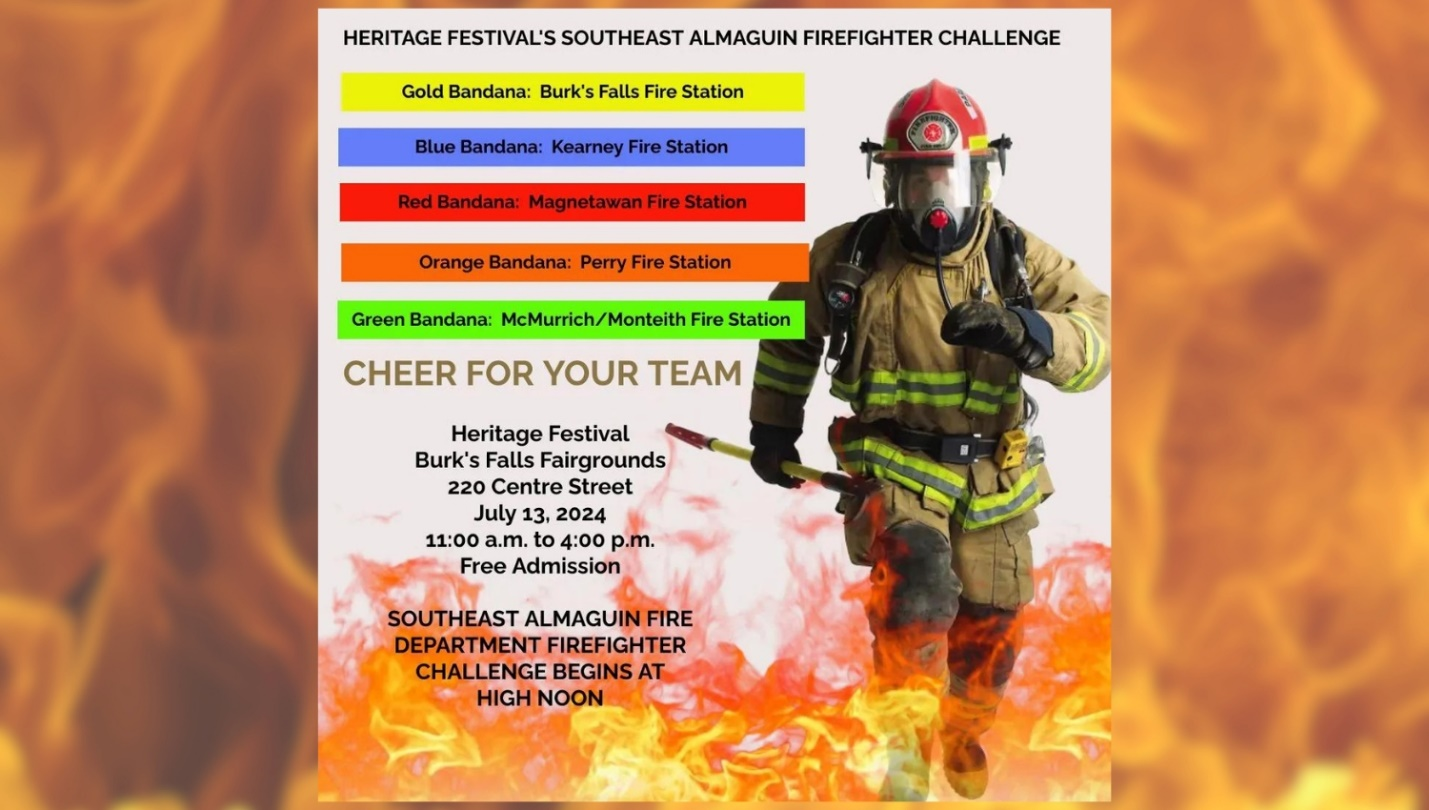 HERITAGE FESTIVAL'S SOUTHEAST ALMAGUIN FIREFIGHTER CHALLENGE

Gold Bandana: Burk's Falls Fire Station

Blue Bandana: Kearney Fire Station

Red Bandana: Magnetawan Fire Station

Orange Bandana: Perry Fire Station

Green Bandana: McMurrich/Monteith Fire Station

CHEER FOR YOUR TEAM

Heritage Festival
Burk's Falls Fairgrounds
220 Centre Street
July 13, 2024
11:00 a.m. to 4:00 p.m.
Free Admission

SOUTHEAST ALMAGUIN FIRE DEPARTMENT FIREFIGHTER CHALLENGE BEGINS AT HIGH NOON